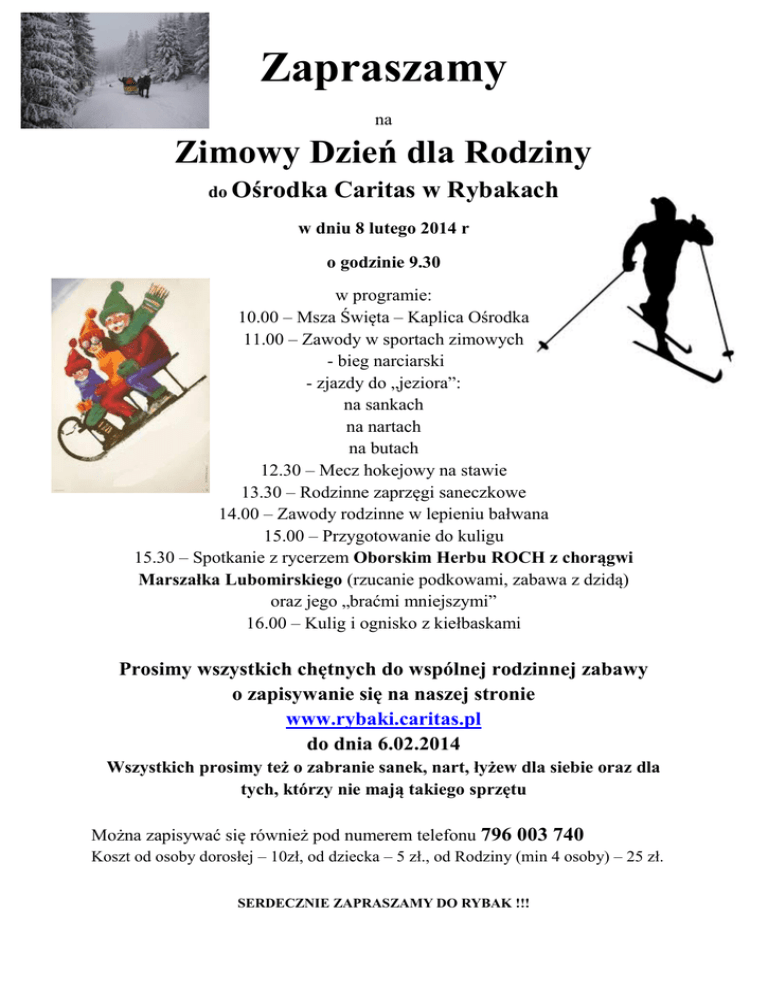 Zapraszamy

na

Zimowy Dzień dla Rodziny

do Ośrodka Caritas w Rybakach

w dniu 8 lutego 2014 r

o godzinie 9.30

w programie:
10.00 – Msza Święta – Kaplica Ośrodka
11.00 – Zawody w sportach zimowych
- bieg narciarski
- zjazdy do „jeziora”:
na sankach
na nartach
na butach
12.30 – Mecz hokejowy na stawie
13.30 – Rodzinne zaprzęgi saneczkowe
14.00 – Zawody rodzinne w lepieniu bałwana
15.00 – Przygotowanie do kuligu
15.30 – Spotkanie z rycerzem Oborskim Herbu ROCH z chorągwi Marszałka Lubomirskiego (rzucanie podkowami, zabawa z dzidą) oraz jego „braćmi mniejszymi”
16.00 – Kulig i ognisko z kiełbaskami

Prosimy wszystkich chętnych do wspólnej rodzinnej zabawy o zapisywanie się na naszej stronie
www.rybaki.caritas.pl
do dnia 6.02.2014
Wszystkich prosimy też o zabranie sanek, nart, łyżew dla siebie oraz dla tych, którzy nie mają takiego sprzętu

Można zapisywać się również pod numerem telefonu 796 003 740
Koszt od osoby dorosłej – 10zł, od dziecka – 5 zł., od Rodziny (min 4 osoby) – 25 zł.

SERDECZNIE ZAPRASZAMY DO RYBAK !!!